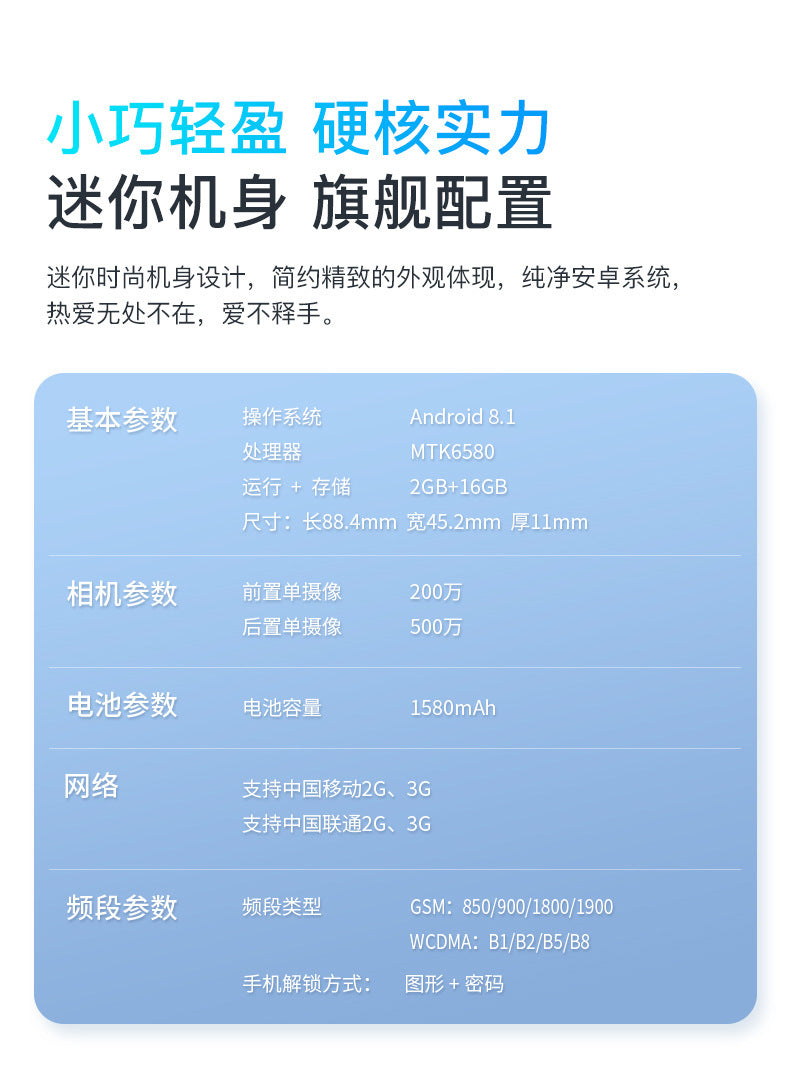 小巧轻盈 硬核实力
迷你机身 旗舰配置

迷你时尚机身设计，简约精致的外观体现，纯净安卓系统，热爱无处不在，爱不释手。

基本参数
操作系统 Android 8.1
处理器 MTK6580
运行 + 存储 2GB+16GB
尺寸：长88.4mm 宽45.2mm 厚11mm

相机参数
前置单摄像 200万
后置单摄像 500万

电池参数
电池容量 1580mAh

网络
支持中国移动2G、3G
支持中国联通2G、3G

频段参数
频段类型 GSM：850/900/1800/1900
WCDMA：B1/B2/B5/B8
手机解锁方式： 图形 + 密码